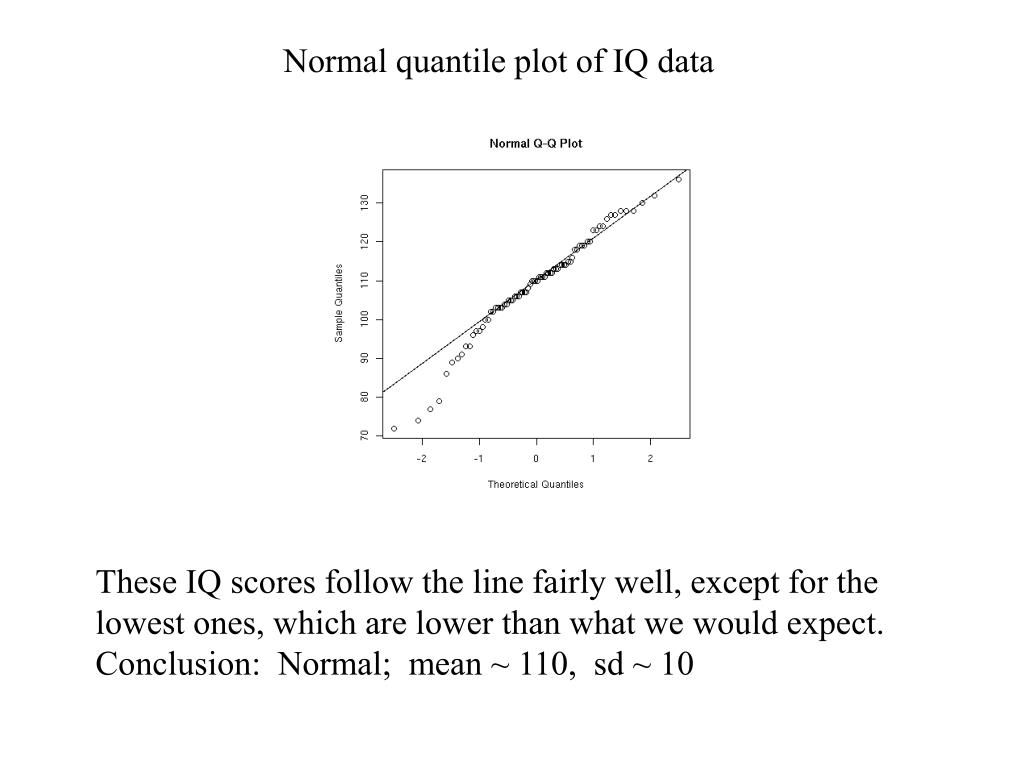 Normal quantile plot of IQ data

Normal Q-Q Plot

Sample Quantiles

70 80 90 100 110 120 130

-2 -1 0 1 2

Theoretical Quantiles

These IQ scores follow the line fairly well, except for the lowest ones, which are lower than what we would expect.
Conclusion: Normal; mean ~ 110, sd ~ 10